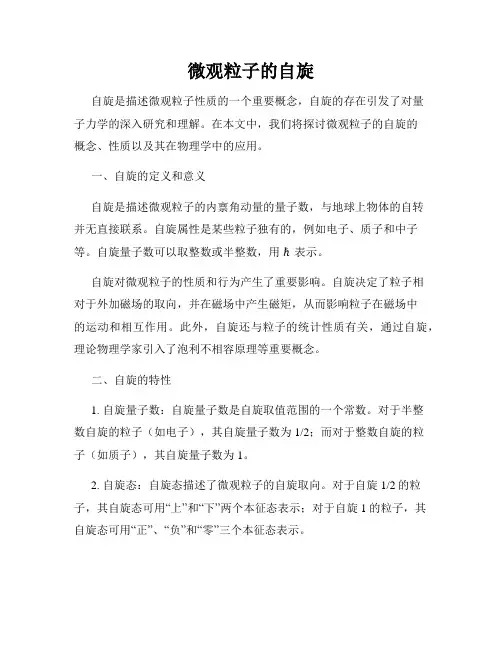 微观粒子的自旋

自旋是描述微观粒子性质的一个重要概念，自旋的存在引发了对量子力学的深入研究和理解。在本文中，我们将探讨微观粒子的自旋的概念、性质以及其在物理学中的应用。

一、自旋的定义和意义

自旋是描述微观粒子的内禀角动量的量子数，与地球上物体的自转并无直接联系。自旋属性是某些粒子独有的，例如电子、质子和中子等。自旋量子数可以取整数或半整数，用 $\hbar$ 表示。

自旋对微观粒子的性质和行为产生了重要影响。自旋决定了粒子相对于外加磁场的取向，并在磁场中产生磁矩，从而影响粒子在磁场中的运动和相互作用。此外，自旋还与粒子的统计性质有关，通过自旋，理论物理学家引入了泡利不相容原理等重要概念。

二、自旋的特性

1. 自旋量子数：自旋量子数是自旋取值范围的一个常数。对于半整数自旋的粒子（如电子），其自旋量子数为 1/2；而对于整数自旋的粒子（如质子），其自旋量子数为 1。

2. 自旋态：自旋态描述了微观粒子的自旋取向。对于自旋 1/2 的粒子，其自旋态可用“上”和“下”两个本征态表示；对于自旋 1 的粒子，其自旋态可用“正”、“负”和“零”三个本征态表示。